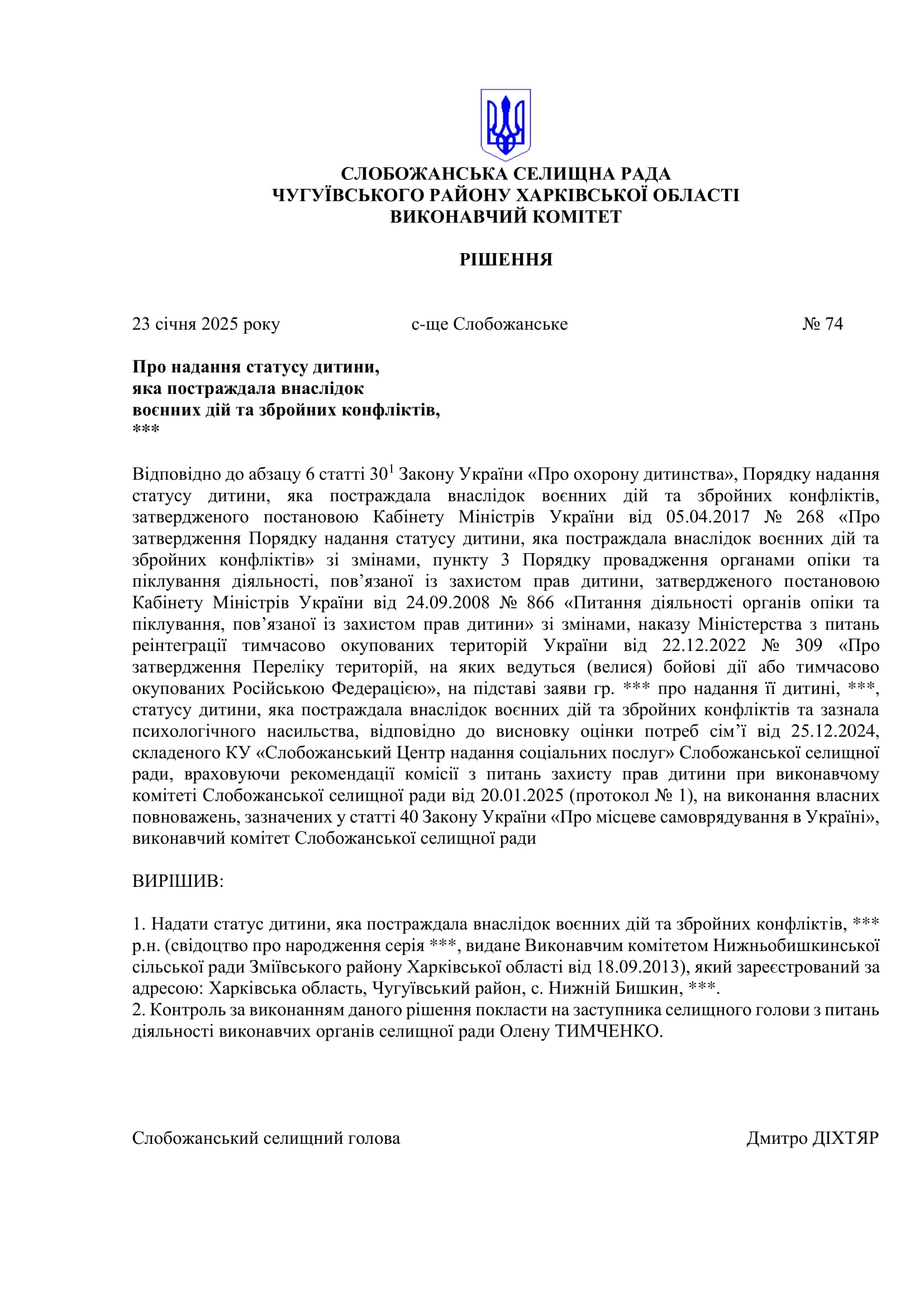 СЛОБОЖАНСЬКА СЕЛИЩНА РАДА
ЧУГУЇВСЬКОГО РАЙОНУ ХАРКІВСЬКОЇ ОБЛАСТІ
ВИКОНАВЧИЙ КОМІТЕТ

РІШЕННЯ

23 січня 2025 року с-ще Слобожанське № 74

Про надання статусу дитини,
яка постраждала внаслідок
воєнних дій та збройних конфліктів,
***

Відповідно до абзацу 6 статті $30^1$ Закону України «Про охорону дитинства», Порядку надання статусу дитини, яка постраждала внаслідок воєнних дій та збройних конфліктів, затвердженого постановою Кабінету Міністрів України від 05.04.2017 № 268 «Про затвердження Порядку надання статусу дитини, яка постраждала внаслідок воєнних дій та збройних конфліктів» зі змінами, пункту 3 Порядку провадження органами опіки та піклування діяльності, пов’язаної із захистом прав дитини, затвердженого постановою Кабінету Міністрів України від 24.09.2008 № 866 «Питання діяльності органів опіки та піклування, пов’язаної із захистом прав дитини» зі змінами, наказу Міністерства з питань реінтеграції тимчасово окупованих територій України від 22.12.2022 № 309 «Про затвердження Переліку територій, на яких ведуться (велися) бойові дії або тимчасово окупованих Російською Федерацією», на підставі заяви гр. *** про надання її дитині, ***, статусу дитини, яка постраждала внаслідок воєнних дій та збройних конфліктів та зазнала психологічного насильства, відповідно до висновку оцінки потреб сім’ї від 25.12.2024, складеного КУ «Слобожанський Центр надання соціальних послуг» Слобожанської селищної ради, враховуючи рекомендації комісії з питань захисту прав дитини при виконавчому комітеті Слобожанської селищної ради від 20.01.2025 (протокол № 1), на виконання власних повноважень, зазначених у статті 40 Закону України «Про місцеве самоврядування в Україні», виконавчий комітет Слобожанської селищної ради

ВИРІШИВ:

1. Надати статус дитини, яка постраждала внаслідок воєнних дій та збройних конфліктів, *** р.н. (свідоцтво про народження серія ***, видане Виконавчим комітетом Нижньобишкинської сільської ради Зміївського району Харківської області від 18.09.2013), який зареєстрований за адресою: Харківська область, Чугуївський район, с. Нижній Бишкин, ***.
2. Контроль за виконанням даного рішення покласти на заступника селищного голови з питань діяльності виконавчих органів селищної ради Олену ТИМЧЕНКО.

Слобожанський селищний голова Дмитро ДІХТЯР